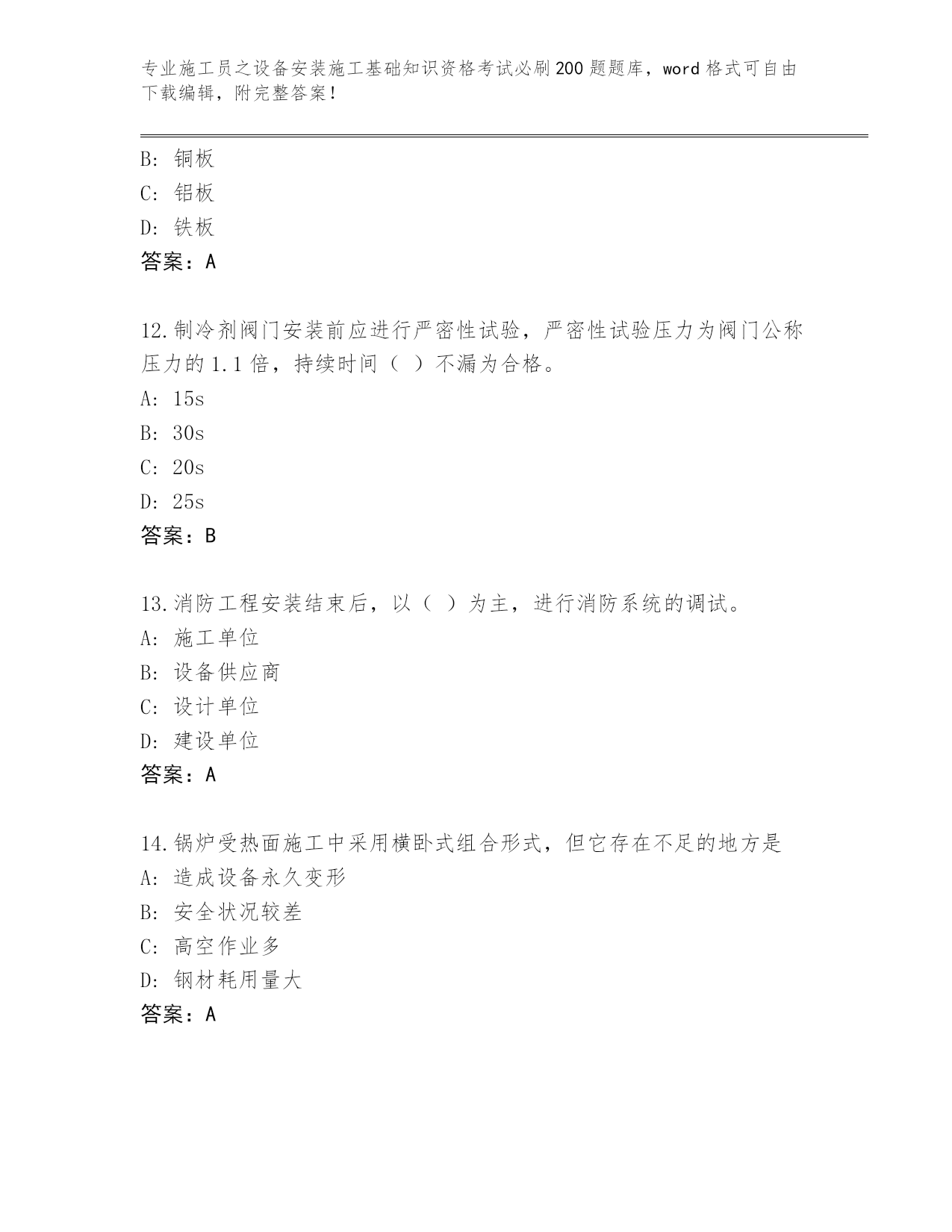 专业施工员之设备安装施工基础知识资格考试必刷200题题库，word格式可自由下载编辑，附完整答案！

B: 铜板
C: 铝板
D: 铁板
答案：A

12.制冷剂阀门安装前应进行严密性试验，严密性试验压力为阀门公称压力的1.1倍，持续时间（ ）不漏为合格。
A: 15s
B: 30s
C: 20s
D: 25s
答案：B

13.消防工程安装结束后，以（ ）为主，进行消防系统的调试。
A: 施工单位
B: 设备供应商
C: 设计单位
D: 建设单位
答案：A

14.锅炉受热面施工中采用横卧式组合形式，但它存在不足的地方是
A: 造成设备永久变形
B: 安全状况较差
C: 高空作业多
D: 钢材耗用量大
答案：A